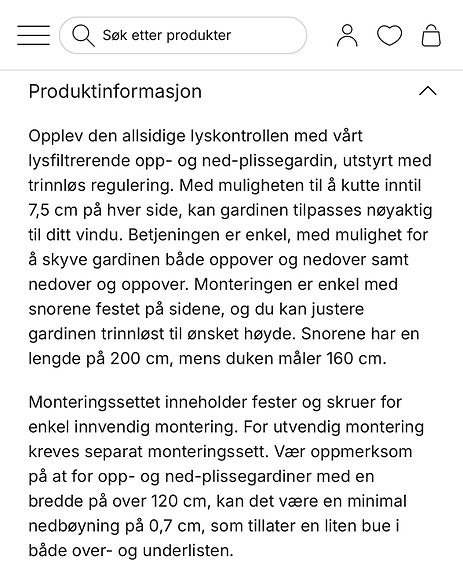 Søk etter produkter

Produktinformasjon

Opplev den allsidige lyskontrollen med vårt lysfiltrerende opp- og ned-plissegardin, utstyrt med trinnløs regulering. Med muligheten til å kutte inntil 7,5 cm på hver side, kan gardinen tilpasses nøyaktig til ditt vindu. Betjeningen er enkel, med mulighet for å skyve gardinen både oppover og nedover samt nedover og oppover. Monteringen er enkel med snorene festet på sidene, og du kan justere gardinen trinnløst til ønsket høyde. Snorene har en lengde på 200 cm, mens duken måler 160 cm.

Monteringssettet inneholder fester og skruer for enkel innvendig montering. For utvendig montering kreves separat monteringssett. Vær oppmerksom på at for opp- og ned-plissegardiner med en bredde på over 120 cm, kan det være en minimal nedbøyning på 0,7 cm, som tillater en liten bue i både over- og underlisten.